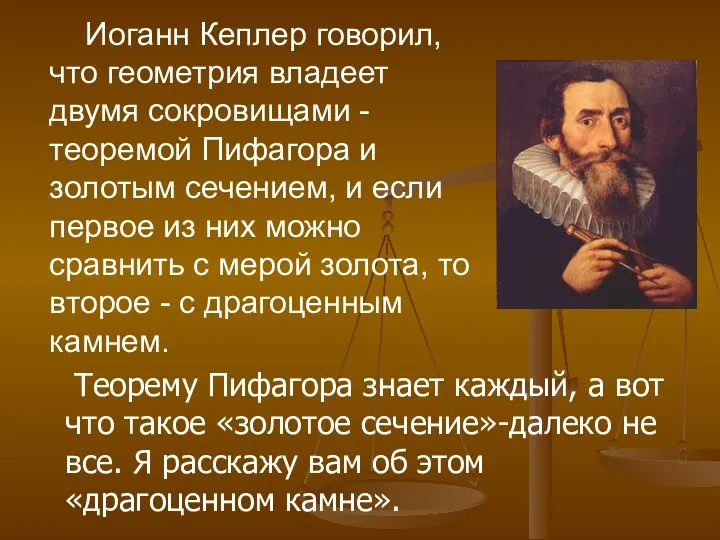 Иоганн Кеплер говорил, что геометрия владеет двумя сокровищами - теоремой Пифагора и золотым сечением, и если первое из них можно сравнить с мерой золота, то второе - с драгоценным камнем.

Теорему Пифагора знает каждый, а вот что такое «золотое сечение»-далеко не все. Я расскажу вам об этом «драгоценном камне».